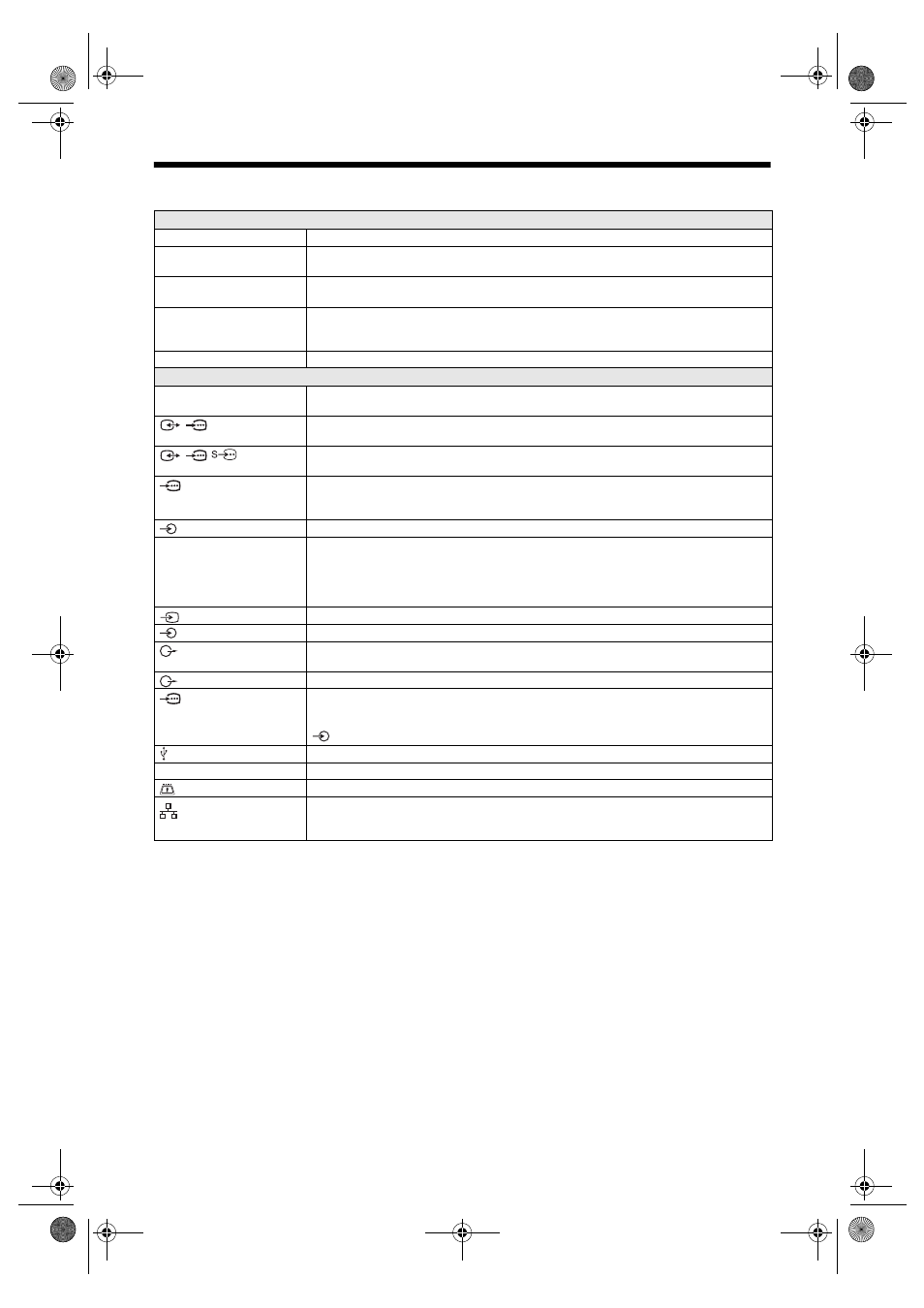 S